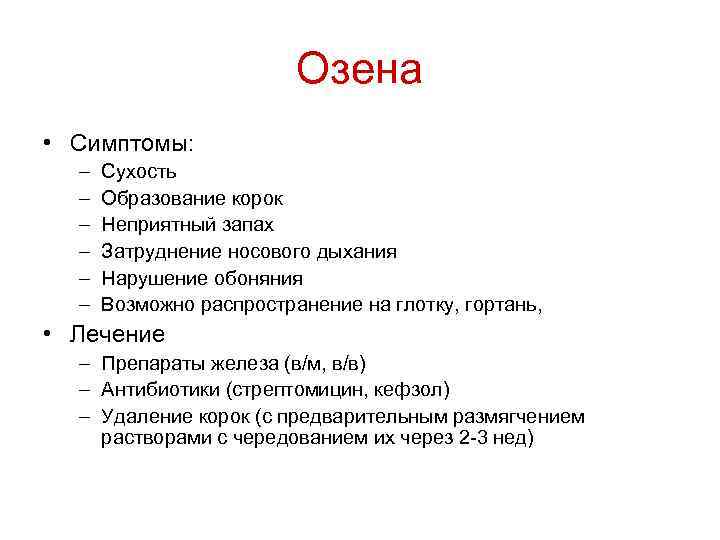 Озена

• Симптомы:
– Сухость
– Образование корок
– Неприятный запах
– Затруднение носового дыхания
– Нарушение обоняния
– Возможно распространение на глотку, гортань,

• Лечение
– Препараты железа (в/м, в/в)
– Антибиотики (стрептомицин, кефзол)
– Удаление корок (с предварительным размягчением растворами с чередованием их через 2-3 нед)